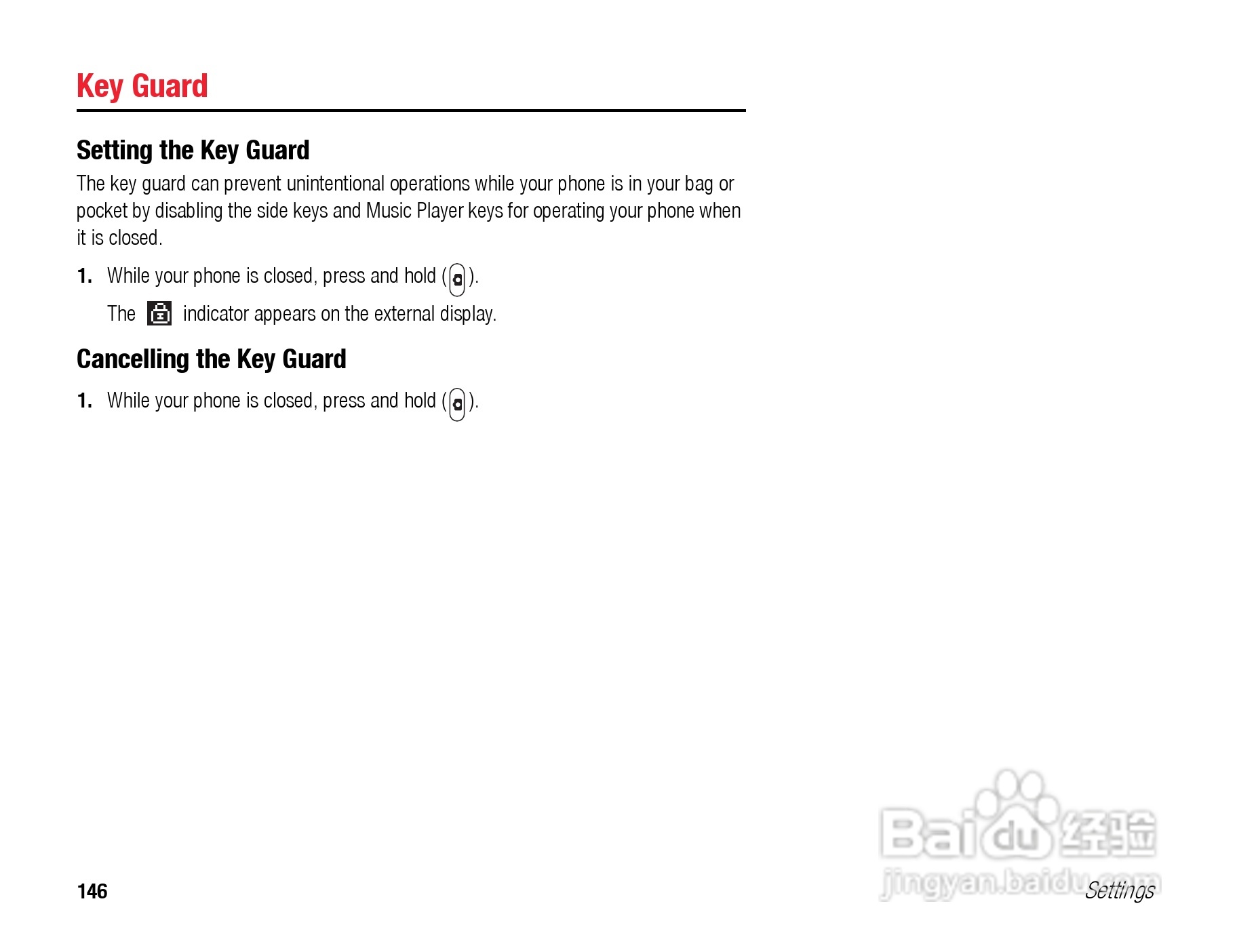 Key Guard

Setting the Key Guard

The key guard can prevent unintentional operations while your phone is in your bag or pocket by disabling the side keys and Music Player keys for operating your phone when it is closed.

1. While your phone is closed, press and hold ( ).

The indicator appears on the external display.

Cancelling the Key Guard

1. While your phone is closed, press and hold ( ).

Baidu 经验
jingyan.baidu.com

146

Settings